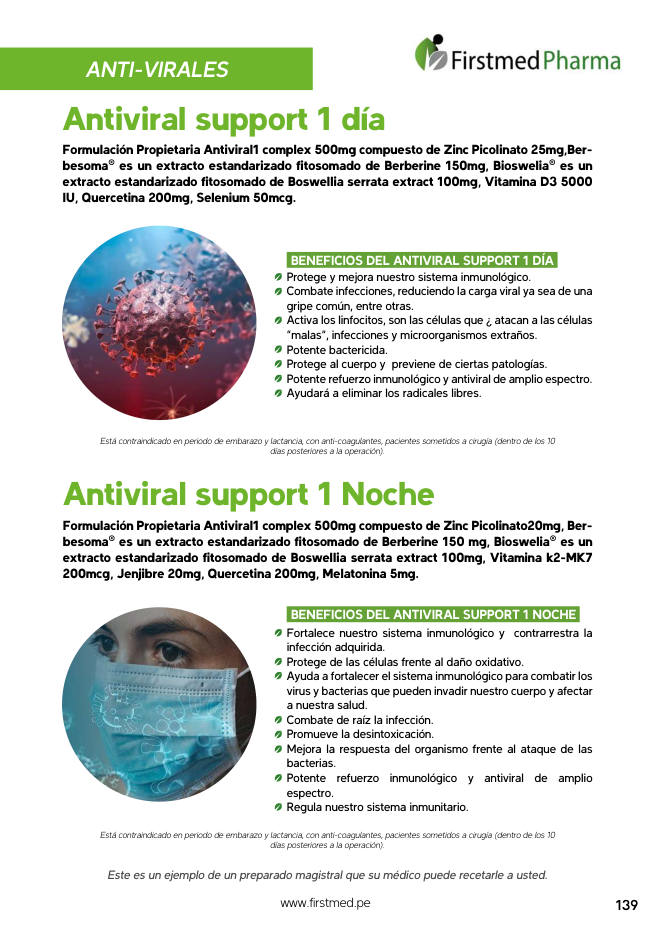 ANTI-VIRALES

Firstmed Pharma

Antiviral support 1 día

Formulación Propietaria Antiviral1 complex 500mg compuesto de Zinc Picolinato 25mg,Berbesoma® es un extracto estandarizado fitosomado de Berberine 150mg, Bioswelia® es un extracto estandarizado fitosomado de Boswellia serrata extract 100mg, Vitamina D3 5000 IU, Quercetina 200mg, Selenium 50mcg.

BENEFICIOS DEL ANTIVIRAL SUPPORT 1 DÍA
Protege y mejora nuestro sistema inmunológico.
Combate infecciones, reduciendo la carga viral ya sea de una gripe común, entre otras.
Activa los linfocitos, son las células que ¿ atacan a las células "malas", infecciones y microorganismos extraños.
Potente bactericida.
Protege al cuerpo y previene de ciertas patologías.
Potente refuerzo inmunológico y antiviral de amplio espectro.
Ayudará a eliminar los radicales libres.

Está contraindicado en periodo de embarazo y lactancia, con anti-coagulantes, pacientes sometidos a cirugía (dentro de los 10 días posteriores a la operación).

Antiviral support 1 Noche

Formulación Propietaria Antiviral1 complex 500mg compuesto de Zinc Picolinato20mg, Berbesoma® es un extracto estandarizado fitosomado de Berberine 150 mg, Bioswelia® es un extracto estandarizado fitosomado de Boswellia serrata extract 100mg, Vitamina k2-MK7 200mcg, Jenjibre 20mg, Quercetina 200mg, Melatonina 5mg.

BENEFICIOS DEL ANTIVIRAL SUPPORT 1 NOCHE
Fortalece nuestro sistema inmunológico y contrarrestra la infección adquirida.
Protege de las células frente al daño oxidativo.
Ayuda a fortalecer el sistema inmunológico para combatir los virus y bacterias que pueden invadir nuestro cuerpo y afectar a nuestra salud.
Combate de raíz la infección.
Promueve la desintoxicación.
Mejora la respuesta del organismo frente al ataque de las bacterias.
Potente refuerzo inmunológico y antiviral de amplio espectro.
Regula nuestro sistema inmunitario.

Está contraindicado en periodo de embarazo y lactancia, con anti-coagulantes, pacientes sometidos a cirugía (dentro de los 10 días posteriores a la operación).

Este es un ejemplo de un preparado magistral que su médico puede recetarle a usted.

www.firstmed.pe

139